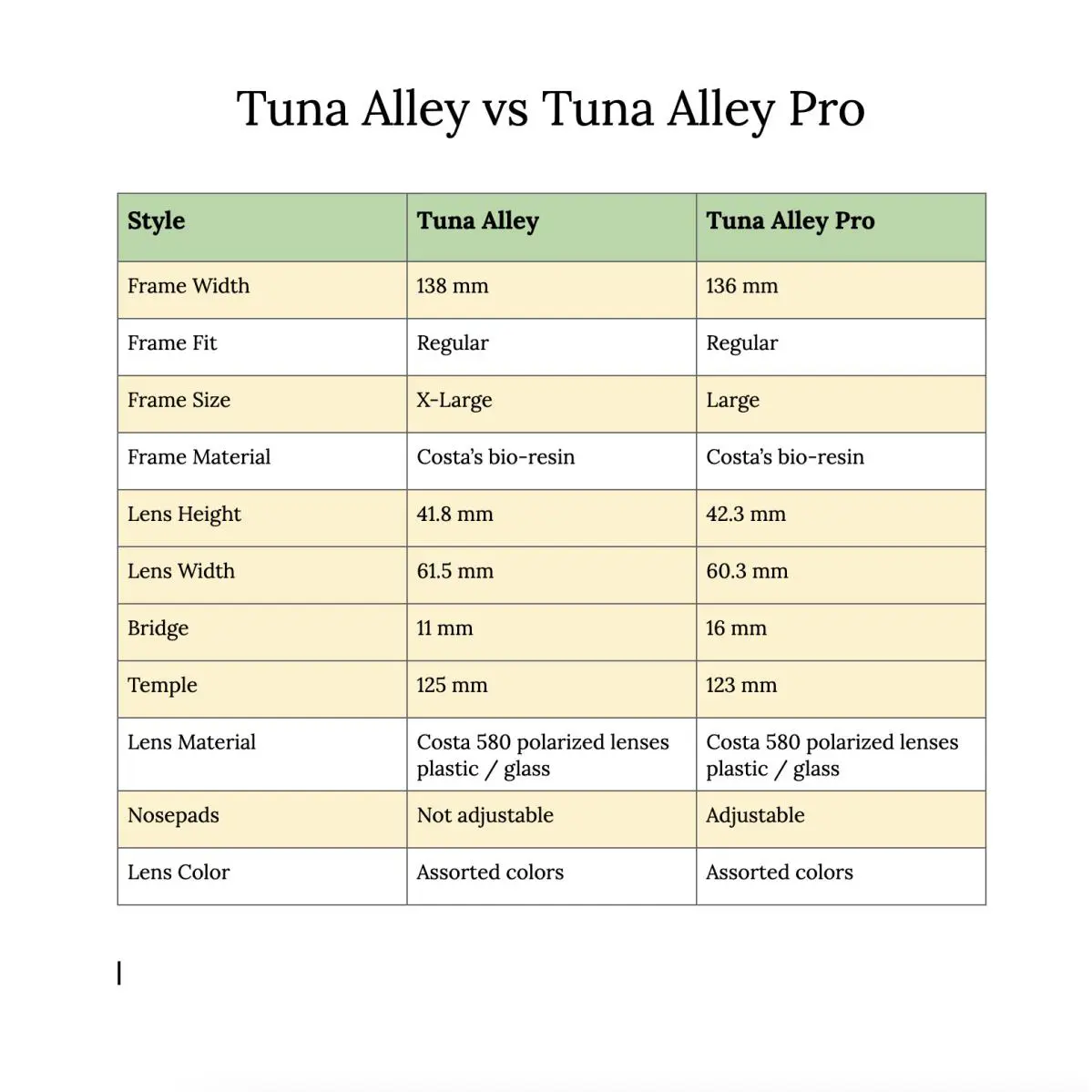 Tuna Alley vs Tuna Alley Pro

| Style | Tuna Alley | Tuna Alley Pro |
|---|---|---|
| Frame Width | 138 mm | 136 mm |
| Frame Fit | Regular | Regular |
| Frame Size | X-Large | Large |
| Frame Material | Costa's bio-resin | Costa's bio-resin |
| Lens Height | 41.8 mm | 42.3 mm |
| Lens Width | 61.5 mm | 60.3 mm |
| Bridge | 11 mm | 16 mm |
| Temple | 125 mm | 123 mm |
| Lens Material | Costa 580 polarized lenses plastic / glass | Costa 580 polarized lenses plastic / glass |
| Nosepads | Not adjustable | Adjustable |
| Lens Color | Assorted colors | Assorted colors |